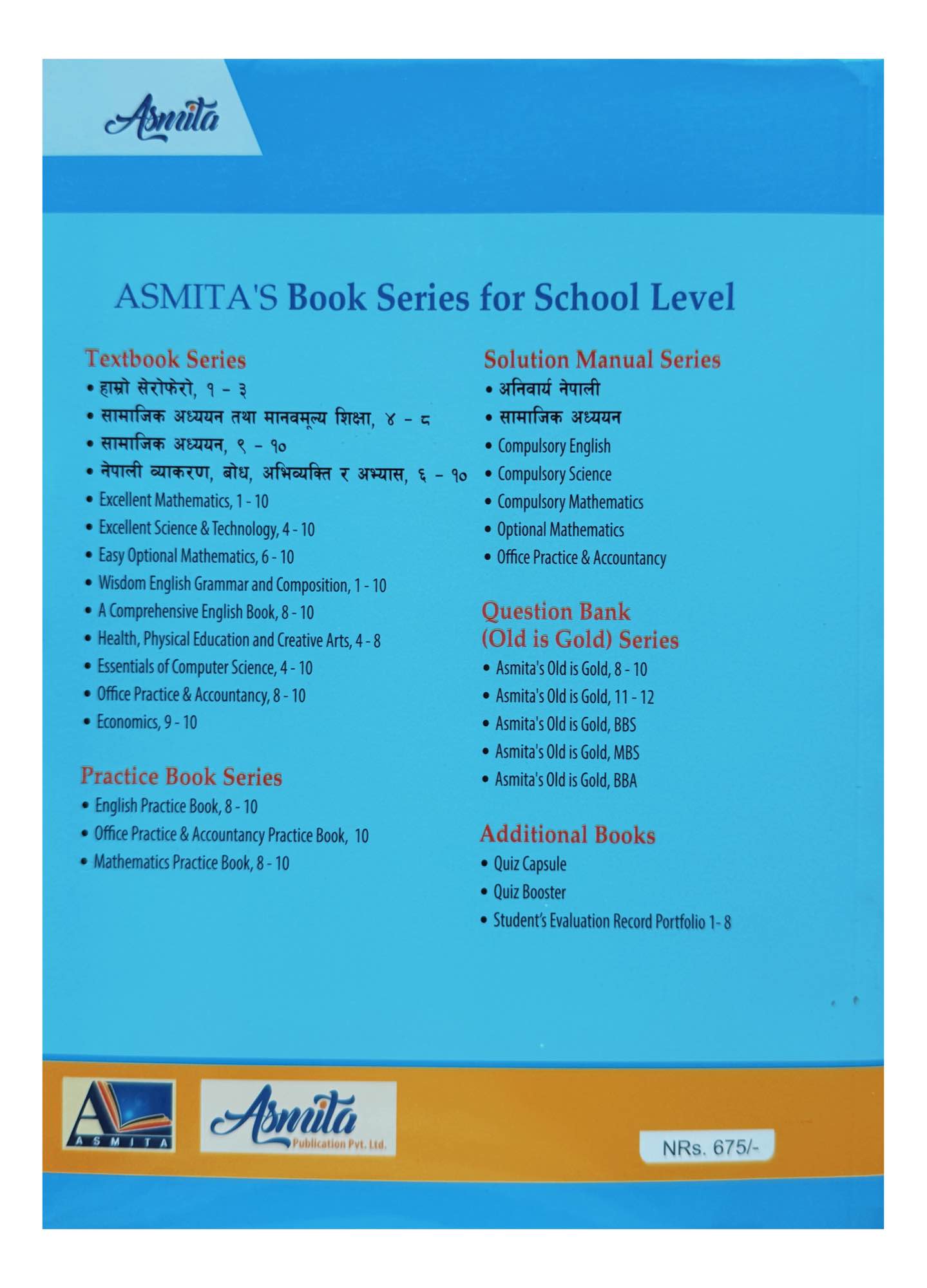 Asmita

ASMITA'S Book Series for School Level

Textbook Series
• हाम्रो सेरोफेरो, १ - ३
• सामाजिक अध्ययन तथा मानवमूल्य शिक्षा, ४ - ८
• सामाजिक अध्ययन, ९ - १०
• नेपाली व्याकरण, बोध, अभिव्यक्ति र अभ्यास, ६ - १०
• Excellent Mathematics, 1 - 10
• Excellent Science & Technology, 4 - 10
• Easy Optional Mathematics, 6 - 10
• Wisdom English Grammar and Composition, 1 - 10
• A Comprehensive English Book, 8 - 10
• Health, Physical Education and Creative Arts, 4 - 8
• Essentials of Computer Science, 4 - 10
• Office Practice & Accountancy, 8 - 10
• Economics, 9 - 10

Practice Book Series
• English Practice Book, 8 - 10
• Office Practice & Accountancy Practice Book, 10
• Mathematics Practice Book, 8 - 10

Solution Manual Series
• अनिवार्य नेपाली
• सामाजिक अध्ययन
• Compulsory English
• Compulsory Science
• Compulsory Mathematics
• Optional Mathematics
• Office Practice & Accountancy

Question Bank
(Old is Gold) Series
• Asmita's Old is Gold, 8 - 10
• Asmita's Old is Gold, 11 - 12
• Asmita's Old is Gold, BBS
• Asmita's Old is Gold, MBS
• Asmita's Old is Gold, BBA

Additional Books
• Quiz Capsule
• Quiz Booster
• Student's Evaluation Record Portfolio 1- 8

ASMITA

Asmita
Publication Pvt. Ltd.

NRs. 675/-